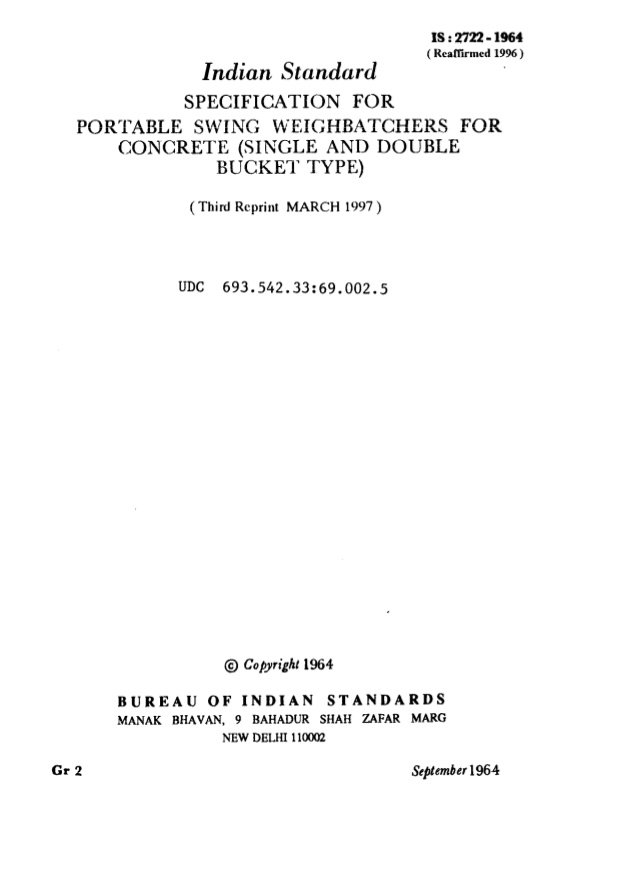 IS : 2722 - 1964
( Reaffirmed 1996 )

Indian Standard
SPECIFICATION FOR
PORTABLE SWING WEIGHBATCHERS FOR CONCRETE (SINGLE AND DOUBLE BUCKET TYPE)

( Third Reprint MARCH 1997 )

UDC 693.542.33:69.002.5

© Copyright 1964

BUREAU OF INDIAN STANDARDS
MANAK BHAVAN, 9 BAHADUR SHAH ZAFAR MARG
NEW DELHI 110002

Gr 2

September 1964